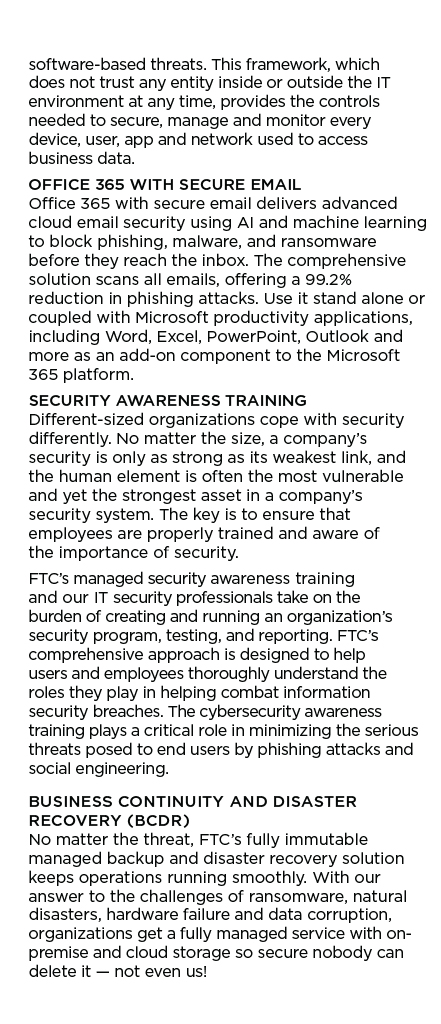 software-based threats. This framework, which does not trust any entity inside or outside the IT environment at any time, provides the controls needed to secure, manage and monitor every device, user, app and network used to access business data.

OFFICE 365 WITH SECURE EMAIL
Office 365 with secure email delivers advanced cloud email security using AI and machine learning to block phishing, malware, and ransomware before they reach the inbox. The comprehensive solution scans all emails, offering a 99.2% reduction in phishing attacks. Use it stand alone or coupled with Microsoft productivity applications, including Word, Excel, PowerPoint, Outlook and more as an add-on component to the Microsoft 365 platform.

SECURITY AWARENESS TRAINING
Different-sized organizations cope with security differently. No matter the size, a company's security is only as strong as its weakest link, and the human element is often the most vulnerable and yet the strongest asset in a company's security system. The key is to ensure that employees are properly trained and aware of the importance of security.

FTC's managed security awareness training and our IT security professionals take on the burden of creating and running an organization's security program, testing, and reporting. FTC's comprehensive approach is designed to help users and employees thoroughly understand the roles they play in helping combat information security breaches. The cybersecurity awareness training plays a critical role in minimizing the serious threats posed to end users by phishing attacks and social engineering.

BUSINESS CONTINUITY AND DISASTER RECOVERY (BCDR)
No matter the threat, FTC's fully immutable managed backup and disaster recovery solution keeps operations running smoothly. With our answer to the challenges of ransomware, natural disasters, hardware failure and data corruption, organizations get a fully managed service with on-premise and cloud storage so secure nobody can delete it — not even us!